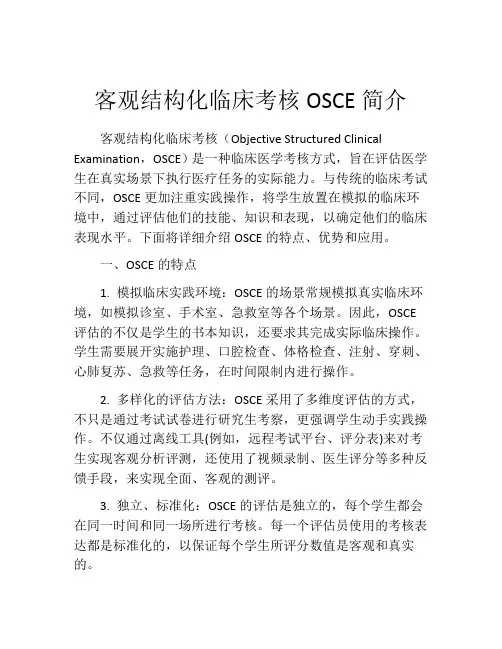 客观结构化临床考核 OSCE 简介

客观结构化临床考核（Objective Structured Clinical Examination，OSCE）是一种临床医学考核方式，旨在评估医学生在真实场景下执行医疗任务的实际能力。与传统的临床考试不同，OSCE 更加注重实践操作，将学生放置在模拟的临床环境中，通过评估他们的技能、知识和表现，以确定他们的临床表现水平。下面将详细介绍 OSCE 的特点、优势和应用。

一、OSCE 的特点

1. 模拟临床实践环境：OSCE 的场景常规模拟真实临床环境，如模拟诊室、手术室、急救室等各个场景。因此，OSCE 评估的不仅是学生的书本知识，还要求其完成实际临床操作。学生需要展开实施护理、口腔检查、体格检查、注射、穿刺、心肺复苏、急救等任务，在时间限制内进行操作。

2. 多样化的评估方法：OSCE 采用了多维度评估的方式，不只是通过考试试卷进行研究生考察，更强调学生动手实践操作。不仅通过离线工具(例如，远程考试平台、评分表)来对考生实现客观分析评测，还使用了视频录制、医生评分等多种反馈手段，来实现全面、客观的测评。

3. 独立、标准化：OSCE 的评估是独立的，每个学生都会在同一时间和同一场所进行考核。每一个评估员使用的考核表达都是标准化的，以保证每个学生所评分数值是客观和真实的。